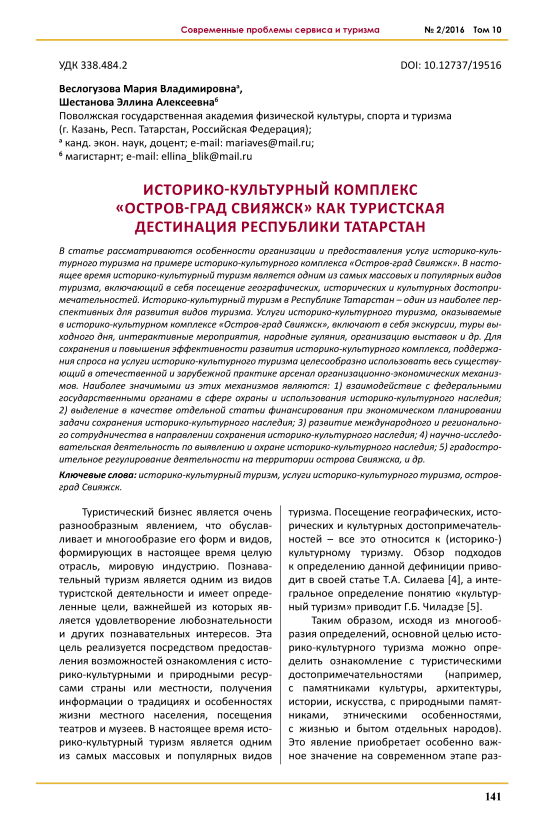 Современные проблемы сервиса и туризма № 2/2016 Том 10

УДК 338.484.2 DOI: 10.12737/19516

Веслогузова Мария Владимировна$^а$,
Шестанова Эллина Алексеевна$^б$
Поволжская государственная академия физической культуры, спорта и туризма (г. Казань, Респ. Татарстан, Российская Федерация);
$^а$ канд. экон. наук, доцент; e-mail: mariaves@mail.ru;
$^б$ магистарнт; e-mail: ellina_blik@mail.ru

ИСТОРИКО-КУЛЬТУРНЫЙ КОМПЛЕКС «ОСТРОВ-ГРАД СВИЯЖСК» КАК ТУРИСТСКАЯ ДЕСТИНАЦИЯ РЕСПУБЛИКИ ТАТАРСТАН

В статье рассматриваются особенности организации и предоставления услуг историко-культурного туризма на примере историко-культурного комплекса «Остров-град Свияжск». В настоящее время историко-культурный туризм является одним из самых массовых и популярных видов туризма, включающий в себя посещение географических, исторических и культурных достопримечательностей. Историко-культурный туризм в Республике Татарстан – один из наиболее перспективных для развития видов туризма. Услуги историко-культурного туризма, оказываемые в историко-культурном комплексе «Остров-град Свияжск», включают в себя экскурсии, туры выходного дня, интерактивные мероприятия, народные гуляния, организацию выставок и др. Для сохранения и повышения эффективности развития историко-культурного комплекса, поддержания спроса на услуги историко-культурного туризма целесообразно использовать весь существующий в отечественной и зарубежной практике арсенал организационно-экономических механизмов. Наиболее значимыми из этих механизмов являются: 1) взаимодействие с федеральными государственными органами в сфере охраны и использования историко-культурного наследия; 2) выделение в качестве отдельной статьи финансирования при экономическом планировании задачи сохранения историко-культурного наследия; 3) развитие международного и регионального сотрудничества в направлении сохранения историко-культурного наследия; 4) научно-исследовательская деятельность по выявлению и охране историко-культурного наследия; 5) градостроительное регулирование деятельности на территории острова Свияжска, и др.

Ключевые слова: историко-культурный туризм, услуги историко-культурного туризма, остров-град Свияжск.

Туристический бизнес является очень разнообразным явлением, что обуславливает и многообразие его форм и видов, формирующих в настоящее время целую отрасль, мировую индустрию. Познавательный туризм является одним из видов туристской деятельности и имеет определенные цели, важнейшей из которых является удовлетворение любознательности и других познавательных интересов. Эта цель реализуется посредством предоставления возможностей ознакомления с историко-культурными и природными ресурсами страны или местности, получения информации о традициях и особенностях жизни местного населения, посещения театров и музеев. В настоящее время историко-культурный туризм является одним из самых массовых и популярных видов туризма. Посещение географических, исторических и культурных достопримечательностей – все это относится к (историко-) культурному туризму. Обзор подходов к определению данной дефиниции приводит в своей статье Т.А. Силаева [4], а интегральное определение понятию «культурный туризм» приводит Г.Б. Чиладзе [5].

Таким образом, исходя из многообразия определений, основной целью историко-культурного туризма можно определить ознакомление с туристическими достопримечательностями (например, с памятниками культуры, архитектуры, истории, искусства, с природными памятниками, этническими особенностями, с жизнью и бытом отдельных народов). Это явление приобретает особенно важное значение на современном этапе раз-

141